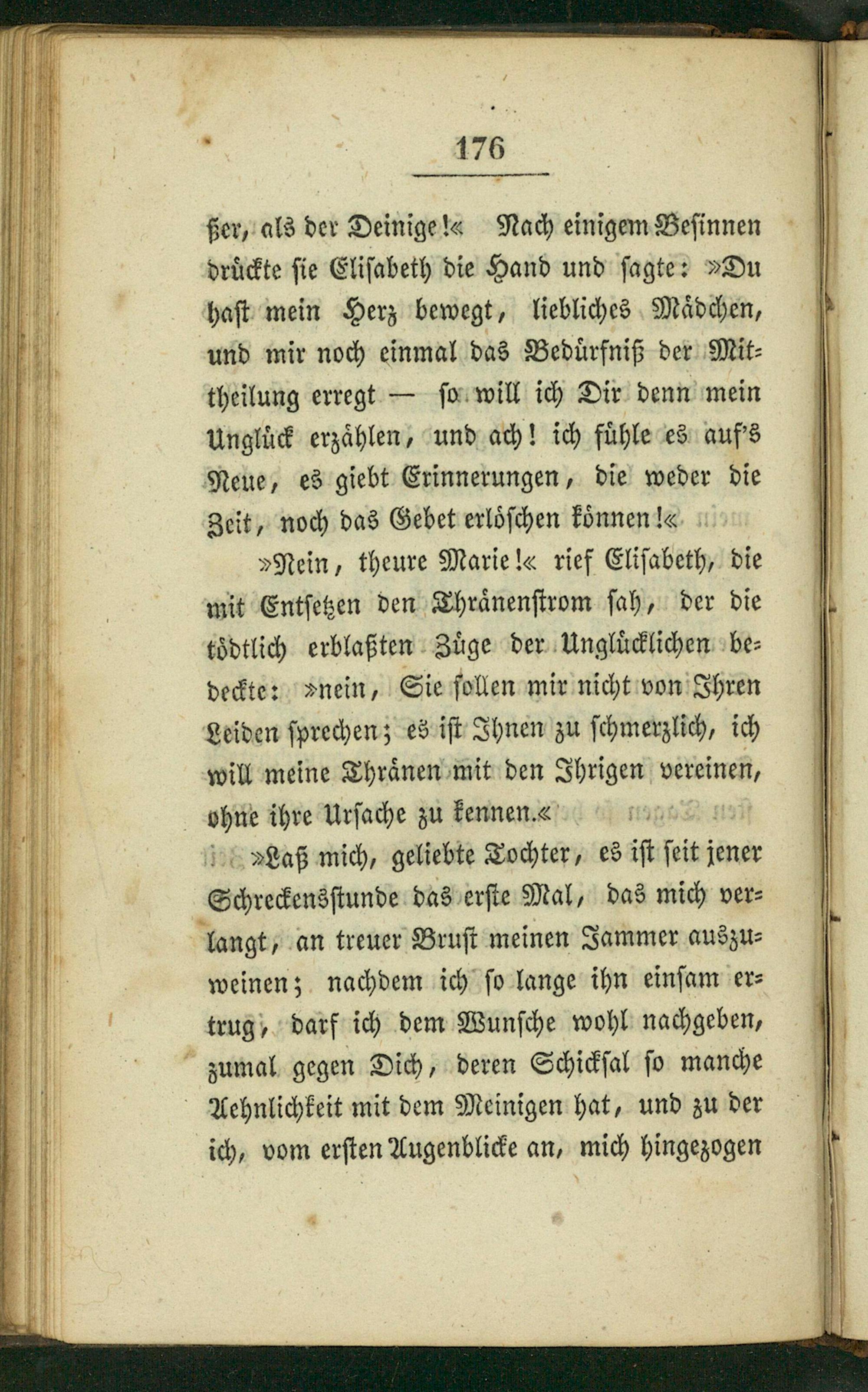 176

ßer, als der Deinige!« Nach einigem Besinnen drückte sie Elisabeth die Hand und sagte: »Du hast mein Herz bewegt, liebliches Mädchen, und mir noch einmal das Bedürfniß der Mittheilung erregt — so will ich Dir denn mein Unglück erzählen, und ach! ich fühle es auf's Neue, es giebt Erinnerungen, die weder die Zeit, noch das Gebet erlöschen können!«

»Nein, theure Marie!« rief Elisabeth, die mit Entsetzen den Thränenstrom sah, der die tödtlich erblaßten Züge der Unglücklichen bedeckte: »nein, Sie sollen mir nicht von Ihren Leiden sprechen; es ist Ihnen zu schmerzlich, ich will meine Thränen mit den Ihrigen vereinen, ohne ihre Ursache zu kennen.«

»Laß mich, geliebte Tochter, es ist seit jener Schreckensstunde das erste Mal, das mich verlangt, an treuer Brust meinen Jammer auszuweinen; nachdem ich so lange ihn einsam ertrug, darf ich dem Wunsche wohl nachgeben, zumal gegen Dich, deren Schicksal so manche Aehnlichkeit mit dem Meinigen hat, und zu der ich, vom ersten Augenblicke an, mich hingezogen